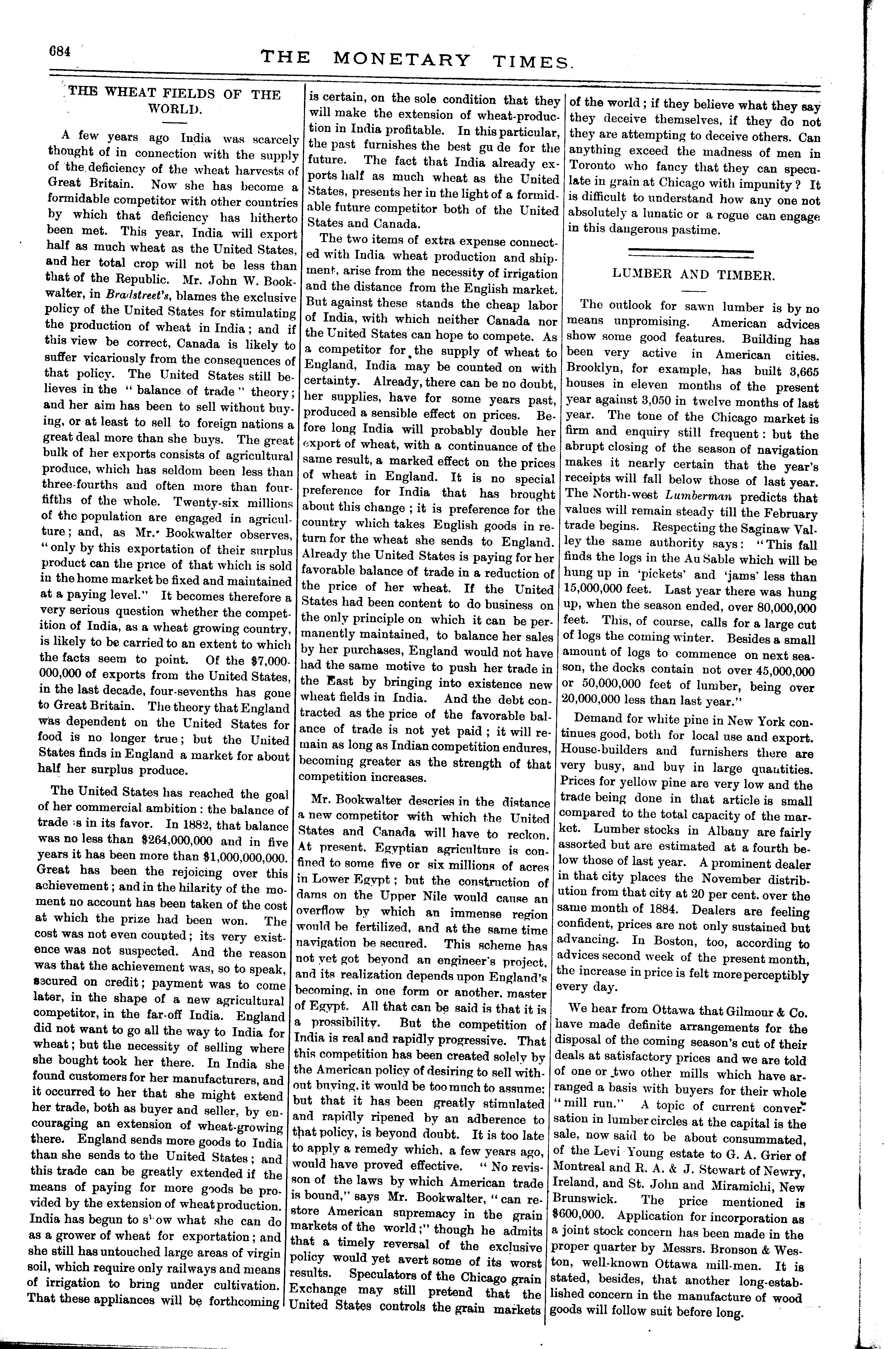 684

THE MONETARY TIMES.

THE WHEAT FIELDS OF THE WORLD.

A few years ago India was scarcely thought of in connection with the supply of the deficiency of the wheat harvests of Great Britain. Now she has become a formidable competitor with other countries by which that deficiency has hitherto been met. This year, India will export half as much wheat as the United States, and her total crop will not be less than that of the Republic. Mr. John W. Bookwalter, in Bradstreet's, blames the exclusive policy of the United States for stimulating the production of wheat in India; and if this view be correct, Canada is likely to suffer vicariously from the consequences of that policy. The United States still believes in the "balance of trade" theory; and her aim has been to sell without buying, or at least to sell to foreign nations a great deal more than she buys. The great bulk of her exports consists of agricultural produce, which has seldom been less than three-fourths and often more than four-fifths of the whole. Twenty-six millions of the population are engaged in agriculture; and, as Mr. Bookwalter observes, "only by this exportation of their surplus product can the price of that which is sold in the home market be fixed and maintained at a paying level." It becomes therefore a very serious question whether the competition of India, as a wheat growing country, is likely to be carried to an extent to which the facts seem to point. Of the $7,000-000,000 of exports from the United States, in the last decade, four-sevenths has gone to Great Britain. The theory that England was dependent on the United States for food is no longer true; but the United States finds in England a market for about half her surplus produce.

The United States has reached the goal of her commercial ambition: the balance of trade is in its favor. In 1882, that balance was no less than $264,000,000 and in five years it has been more than $1,000,000,000. Great has been the rejoicing over this achievement; and in the hilarity of the moment no account has been taken of the cost at which the prize had been won. The cost was not even counted; its very existence was not suspected. And the reason was that the achievement was, so to speak, secured on credit; payment was to come later, in the shape of a new agricultural competitor, in the far-off India. England did not want to go all the way to India for wheat; but the necessity of selling where she bought took her there. In India she found customers for her manufacturers, and it occurred to her that she might extend her trade, both as buyer and seller, by encouraging an extension of wheat-growing there. England sends more goods to India than she sends to the United States; and this trade can be greatly extended if the means of paying for more goods be provided by the extension of wheat production. India has begun to show what she can do as a grower of wheat for exportation; and she still has untouched large areas of virgin soil, which require only railways and means of irrigation to bring under cultivation. That these appliances will be forthcoming is certain, on the sole condition that they will make the extension of wheat-production in India profitable. In this particular, the past furnishes the best gu de for the future. The fact that India already exports half as much wheat as the United States, presents her in the light of a formidable future competitor both of the United States and Canada.

The two items of extra expense connected with India wheat production and shipment, arise from the necessity of irrigation and the distance from the English market. But against these stands the cheap labor of India, with which neither Canada nor the United States can hope to compete. As a competitor for the supply of wheat to England, India may be counted on with certainty. Already, there can be no doubt, her supplies, have for some years past, produced a sensible effect on prices. Before long India will probably double her export of wheat, with a continuance of the same result, a marked effect on the prices of wheat in England. It is no special preference for India that has brought about this change; it is preference for the country which takes English goods in return for the wheat she sends to England. Already the United States is paying for her favorable balance of trade in a reduction of the price of her wheat. If the United States had been content to do business on the only principle on which it can be permanently maintained, to balance her sales by her purchases, England would not have had the same motive to push her trade in the East by bringing into existence new wheat fields in India. And the debt contracted as the price of the favorable balance of trade is not yet paid; it will remain as long as Indian competition endures, becoming greater as the strength of that competition increases.

Mr. Bookwalter descries in the distance a new competitor with which the United States and Canada will have to reckon. At present, Egyptian agriculture is confined to some five or six millions of acres in Lower Egypt; but the construction of dams on the Upper Nile would cause an overflow by which an immense region would be fertilized, and at the same time navigation be secured. This scheme has not yet got beyond an engineer's project, and its realization depends upon England's becoming, in one form or another, master of Egypt. All that can be said is that it is a prossibility. But the competition of India is real and rapidly progressive. That this competition has been created solely by the American policy of desiring to sell without buying, it would be too much to assume; but that it has been greatly stimulated and rapidly ripened by an adherence to that policy, is beyond doubt. It is too late to apply a remedy which, a few years ago, would have proved effective. "No revisson of the laws by which American trade is bound," says Mr. Bookwalter, "can restore American supremacy in the grain markets of the world;" though he admits that a timely reversal of the exclusive policy would yet avert some of its worst results. Speculators of the Chicago grain Exchange may still pretend that the United States controls the grain markets of the world; if they believe what they say they deceive themselves, if they do not they are attempting to deceive others. Can anything exceed the madness of men in Toronto who fancy that they can speculate in grain at Chicago with impunity? It is difficult to understand how any one not absolutely a lunatic or a rogue can engage in this dangerous pastime.

LUMBER AND TIMBER.

The outlook for sawn lumber is by no means unpromising. American advices show some good features. Building has been very active in American cities. Brooklyn, for example, has built 3,665 houses in eleven months of the present year against 3,050 in twelve months of last year. The tone of the Chicago market is firm and enquiry still frequent: but the abrupt closing of the season of navigation makes it nearly certain that the year's receipts will fall below those of last year. The North-west Lumberman predicts that values will remain steady till the February trade begins. Respecting the Saginaw Valley the same authority says: "This fall finds the logs in the Au Sable which will be hung up in 'pickets' and 'jams' less than 15,000,000 feet. Last year there was hung up, when the season ended, over 80,000,000 feet. This, of course, calls for a large cut of logs the coming winter. Besides a small amount of logs to commence on next season, the docks contain not over 45,000,000 or 50,000,000 feet of lumber, being over 20,000,000 less than last year."

Demand for white pine in New York continues good, both for local use and export. House-builders and furnishers there are very busy, and buy in large quantities. Prices for yellow pine are very low and the trade being done in that article is small compared to the total capacity of the market. Lumber stocks in Albany are fairly assorted but are estimated at a fourth below those of last year. A prominent dealer in that city places the November distribution from that city at 20 per cent. over the same month of 1884. Dealers are feeling confident, prices are not only sustained but advancing. In Boston, too, according to advices second week of the present month, the increase in price is felt more perceptibly every day.

We hear from Ottawa that Gilmour & Co. have made definite arrangements for the disposal of the coming season's cut of their deals at satisfactory prices and we are told of one or two other mills which have arranged a basis with buyers for their whole "mill run." A topic of current conversation in lumber circles at the capital is the sale, now said to be about consummated, of the Levi Young estate to G. A. Grier of Montreal and R. A. & J. Stewart of Newry, Ireland, and St. John and Miramichi, New Brunswick. The price mentioned is $600,000. Application for incorporation as a joint stock concern has been made in the proper quarter by Messrs. Bronson & Weston, well-known Ottawa mill-men. It is stated, besides, that another long-established concern in the manufacture of wood goods will follow suit before long.